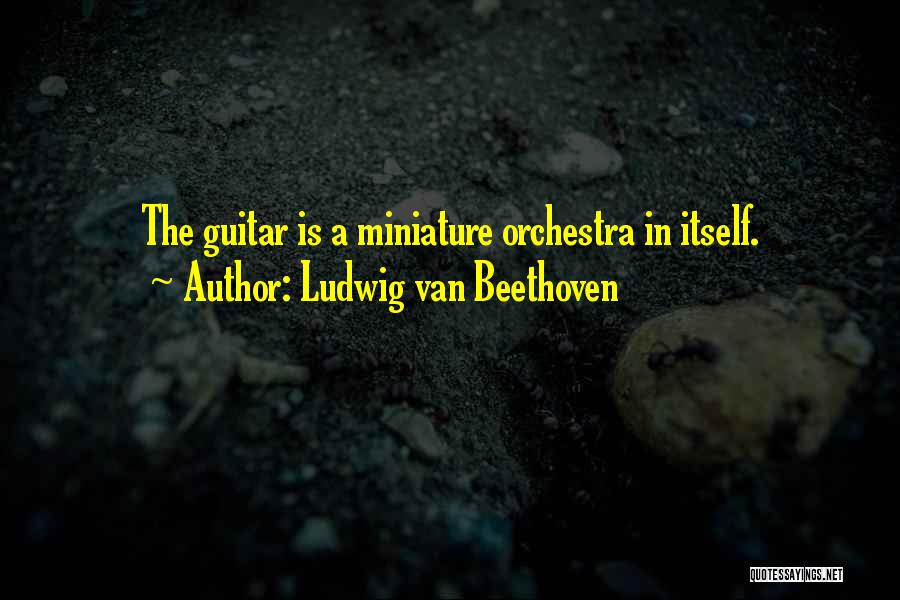 The guitar is a miniature orchestra in itself.
~ Author: Ludwig van Beethoven

QUOTESSAYINGS.NET